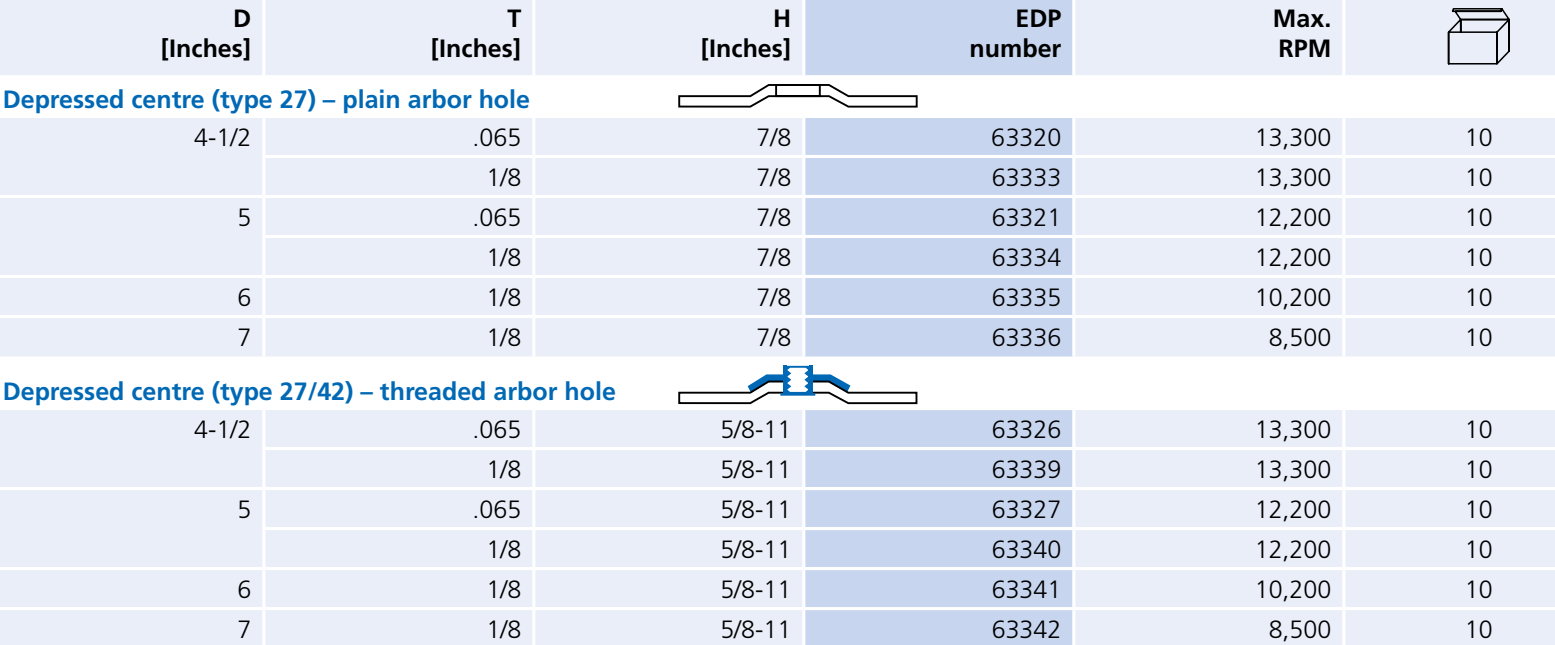 | D [Inches] | T [Inches] | H [Inches] | EDP number | Max. RPM | |
|---|---|---|---|---|---|
| Depressed centre (type 27) – plain arbor hole | | | | | |
| 4-1/2 | .065 | 7/8 | 63320 | 13,300 | 10 |
| | 1/8 | 7/8 | 63333 | 13,300 | 10 |
| 5 | .065 | 7/8 | 63321 | 12,200 | 10 |
| | 1/8 | 7/8 | 63334 | 12,200 | 10 |
| 6 | 1/8 | 7/8 | 63335 | 10,200 | 10 |
| 7 | 1/8 | 7/8 | 63336 | 8,500 | 10 |
| Depressed centre (type 27/42) – threaded arbor hole | | | | | |
| 4-1/2 | .065 | 5/8-11 | 63326 | 13,300 | 10 |
| | 1/8 | 5/8-11 | 63339 | 13,300 | 10 |
| 5 | .065 | 5/8-11 | 63327 | 12,200 | 10 |
| | 1/8 | 5/8-11 | 63340 | 12,200 | 10 |
| 6 | 1/8 | 5/8-11 | 63341 | 10,200 | 10 |
| 7 | 1/8 | 5/8-11 | 63342 | 8,500 | 10 |